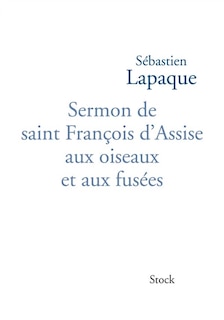 Sébastien
Lapaque

Sermon de
saint François d'Assise
aux oiseaux
et aux fusées

Stock